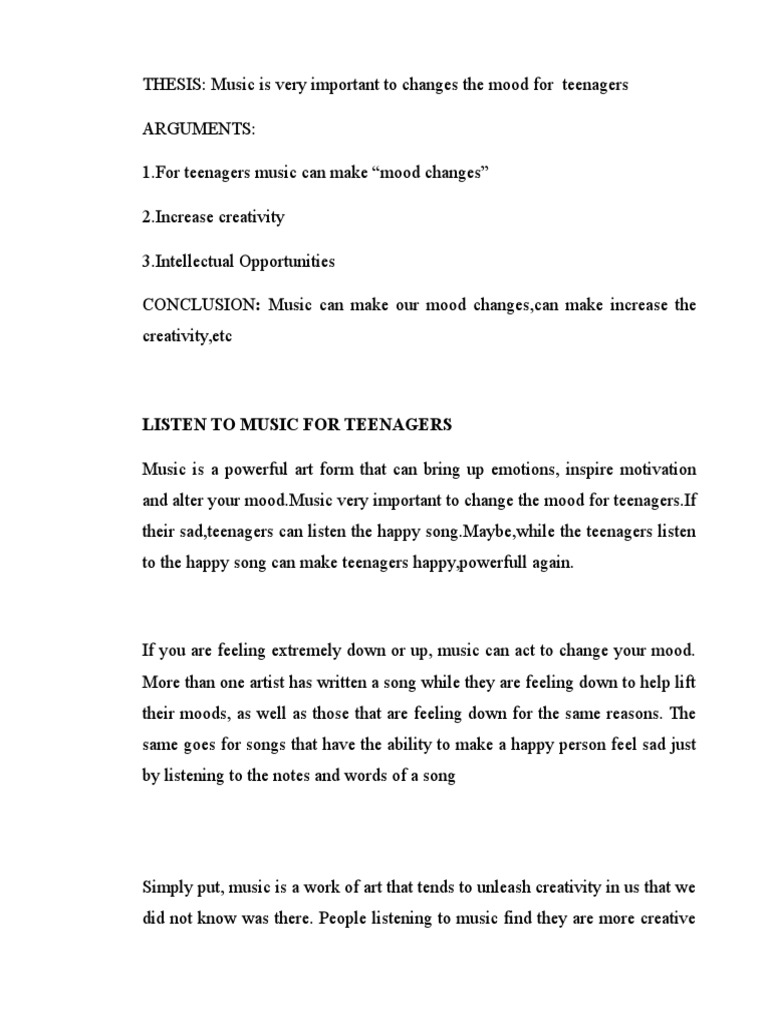 THESIS: Music is very important to changes the mood for teenagers

ARGUMENTS:

1.For teenagers music can make “mood changes”

2.Increase creativity

3.Intellectual Opportunities

CONCLUSION: Music can make our mood changes,can make increase the creativity,etc

LISTEN TO MUSIC FOR TEENAGERS

Music is a powerful art form that can bring up emotions, inspire motivation and alter your mood.Music very important to change the mood for teenagers.If their sad,teenagers can listen the happy song.Maybe,while the teenagers listen to the happy song can make teenagers happy,powerfull again.

If you are feeling extremely down or up, music can act to change your mood. More than one artist has written a song while they are feeling down to help lift their moods, as well as those that are feeling down for the same reasons. The same goes for songs that have the ability to make a happy person feel sad just by listening to the notes and words of a song

Simply put, music is a work of art that tends to unleash creativity in us that we did not know was there. People listening to music find they are more creative